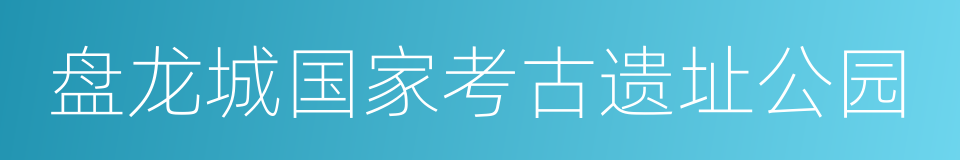 盘龙城国家考古遗址公园